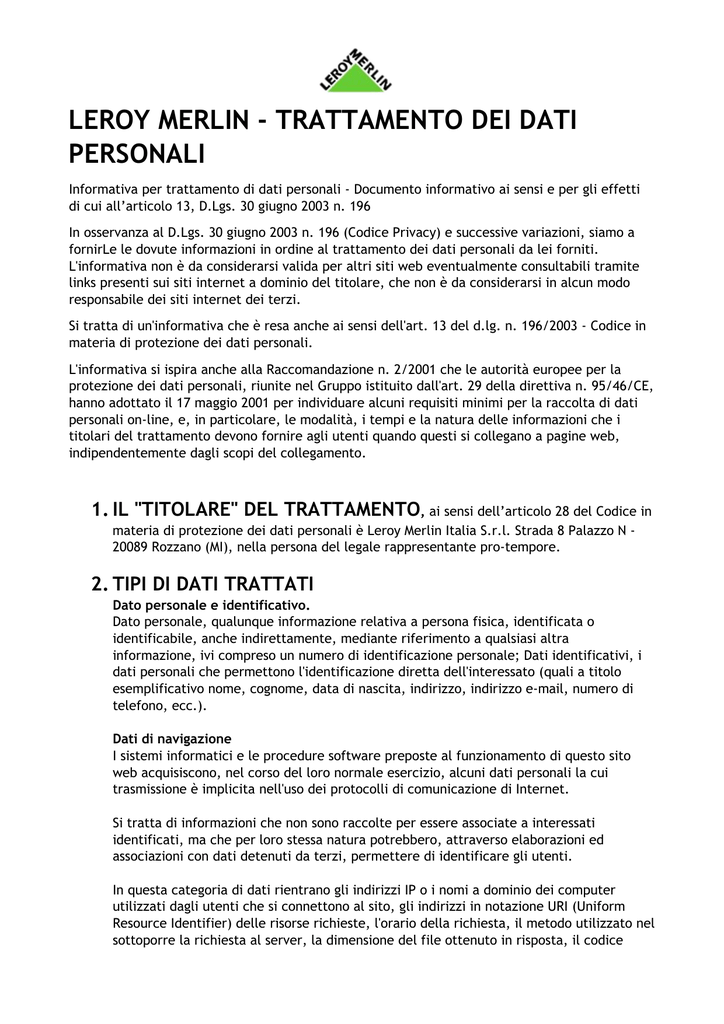 LEROY MERLIN

LEROY MERLIN - TRATTAMENTO DEI DATI PERSONALI

Informativa per trattamento di dati personali - Documento informativo ai sensi e per gli effetti di cui all'articolo 13, D.Lgs. 30 giugno 2003 n. 196

In osservanza al D.Lgs. 30 giugno 2003 n. 196 (Codice Privacy) e successive variazioni, siamo a fornirLe le dovute informazioni in ordine al trattamento dei dati personali da lei forniti. L'informativa non è da considerarsi valida per altri siti web eventualmente consultabili tramite links presenti sui siti internet a dominio del titolare, che non è da considerarsi in alcun modo responsabile dei siti internet dei terzi.

Si tratta di un'informativa che è resa anche ai sensi dell'art. 13 del d.lg. n. 196/2003 - Codice in materia di protezione dei dati personali.

L'informativa si ispira anche alla Raccomandazione n. 2/2001 che le autorità europee per la protezione dei dati personali, riunite nel Gruppo istituito dall'art. 29 della direttiva n. 95/46/CE, hanno adottato il 17 maggio 2001 per individuare alcuni requisiti minimi per la raccolta di dati personali on-line, e, in particolare, le modalità, i tempi e la natura delle informazioni che i titolari del trattamento devono fornire agli utenti quando questi si collegano a pagine web, indipendentemente dagli scopi del collegamento.

1. IL "TITOLARE" DEL TRATTAMENTO, ai sensi dell'articolo 28 del Codice in materia di protezione dei dati personali è Leroy Merlin Italia S.r.l. Strada 8 Palazzo N - 20089 Rozzano (MI), nella persona del legale rappresentante pro-tempore.

2. TIPI DI DATI TRATTATI
Dato personale e identificativo.
Dato personale, qualunque informazione relativa a persona fisica, identificata o identificabile, anche indirettamente, mediante riferimento a qualsiasi altra informazione, ivi compreso un numero di identificazione personale; Dati identificativi, i dati personali che permettono l'identificazione diretta dell'interessato (quali a titolo esemplificativo nome, cognome, data di nascita, indirizzo, indirizzo e-mail, numero di telefono, ecc.).

Dati di navigazione
I sistemi informatici e le procedure software preposte al funzionamento di questo sito web acquisiscono, nel corso del loro normale esercizio, alcuni dati personali la cui trasmissione è implicita nell'uso dei protocolli di comunicazione di Internet.

Si tratta di informazioni che non sono raccolte per essere associate a interessati identificati, ma che per loro stessa natura potrebbero, attraverso elaborazioni ed associazioni con dati detenuti da terzi, permettere di identificare gli utenti.

In questa categoria di dati rientrano gli indirizzi IP o i nomi a dominio dei computer utilizzati dagli utenti che si connettono al sito, gli indirizzi in notazione URI (Uniform Resource Identifier) delle risorse richieste, l'orario della richiesta, il metodo utilizzato nel sottoporre la richiesta al server, la dimensione del file ottenuto in risposta, il codice